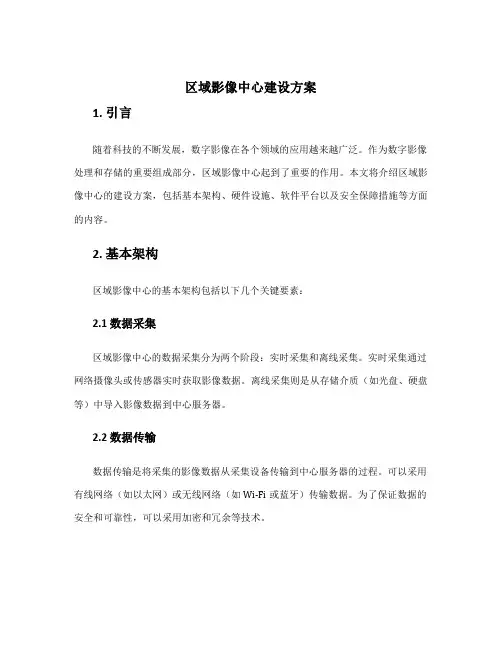 区域影像中心建设方案

1. 引言

随着科技的不断发展，数字影像在各个领域的应用越来越广泛。作为数字影像处理和存储的重要组成部分，区域影像中心起到了重要的作用。本文将介绍区域影像中心的建设方案，包括基本架构、硬件设施、软件平台以及安全保障措施等方面的内容。

2. 基本架构

区域影像中心的基本架构包括以下几个关键要素：

2.1 数据采集

区域影像中心的数据采集分为两个阶段：实时采集和离线采集。实时采集通过网络摄像头或传感器实时获取影像数据。离线采集则是从存储介质（如光盘、硬盘等）中导入影像数据到中心服务器。

2.2 数据传输

数据传输是将采集的影像数据从采集设备传输到中心服务器的过程。可以采用有线网络（如以太网）或无线网络（如 Wi-Fi 或蓝牙）传输数据。为了保证数据的安全和可靠性，可以采用加密和冗余等技术。